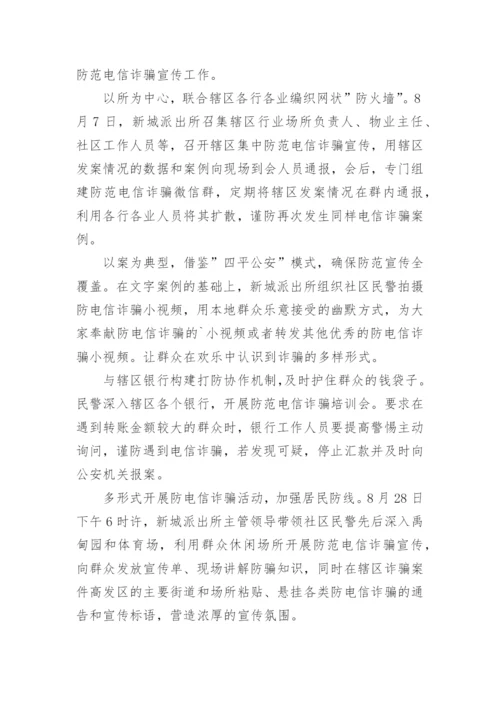 防范电信诈骗宣传工作。

以所为中心，联合辖区各行各业编织网状”防火墙”。8月7日，新城派出所召集辖区行业场所负责人、物业主任、社区工作人员等，召开辖区集中防范电信诈骗宣传，用辖区发案情况的数据和案例向现场到会人员通报，会后，专门组建防范电信诈骗微信群，定期将辖区发案情况在群内通报，利用各行各业人员将其扩散，谨防再次发生同样电信诈骗案例。

以案为典型，借鉴”四平公安”模式，确保防范宣传全覆盖。在文字案例的基础上，新城派出所组织社区民警拍摄防电信诈骗小视频，用本地群众乐意接受的幽默方式，为大家奉献防电信诈骗的`小视频或者转发其他优秀的防电信诈骗小视频。让群众在欢乐中认识到诈骗的多样形式。

与辖区银行构建打防协作机制，及时护住群众的钱袋子。民警深入辖区各个银行，开展防范电信诈骗培训会。要求在遇到转账金额较大的群众时，银行工作人员要提高警惕主动询问，谨防遇到电信诈骗，若发现可疑，停止汇款并及时向公安机关报案。

多形式开展防电信诈骗活动，加强居民防线。8月28日下午6时许，新城派出所主管领导带领社区民警先后深入禹甸园和体育场，利用群众休闲场所开展防范电信诈骗宣传，向群众发放宣传单、现场讲解防骗知识，同时在辖区诈骗案件高发区的主要街道和场所粘贴、悬挂各类防电信诈骗的通告和宣传标语，营造浓厚的宣传氛围。